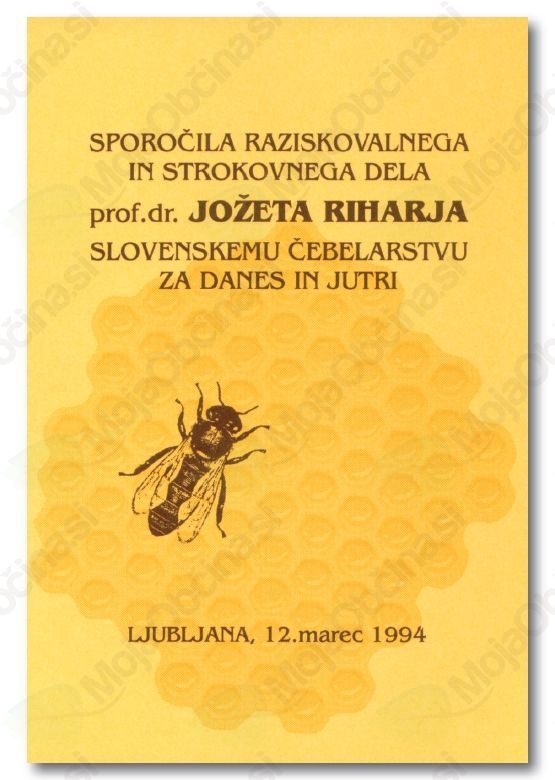 SPOROČILA RAZISKOVALNEGA
IN STROKOVNEGA DELA
prof.dr. JOŽETA RIHARJA
SLOVENSKEMU ČEBELARSTVU
ZA DANES IN JUTRI

LJUBLJANA, 12.marec 1994

MojaObčina.si